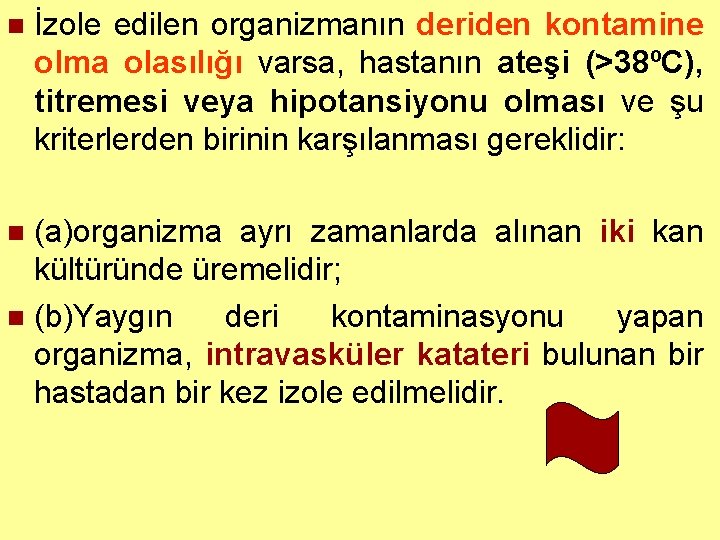 İzole edilen organizmanın deriden kontamine olma olasılığı varsa, hastanın ateşi (>38ºC), titremesi veya hipotansiyonu olması ve şu kriterlerden birinin karşılanması gereklidir:

(a)organizma ayrı zamanlarda alınan iki kan kültüründe üremelidir;

(b)Yaygın deri kontaminasyonu yapan organizma, intravasküler katateri bulunan bir hastadan bir kez izole edilmelidir.